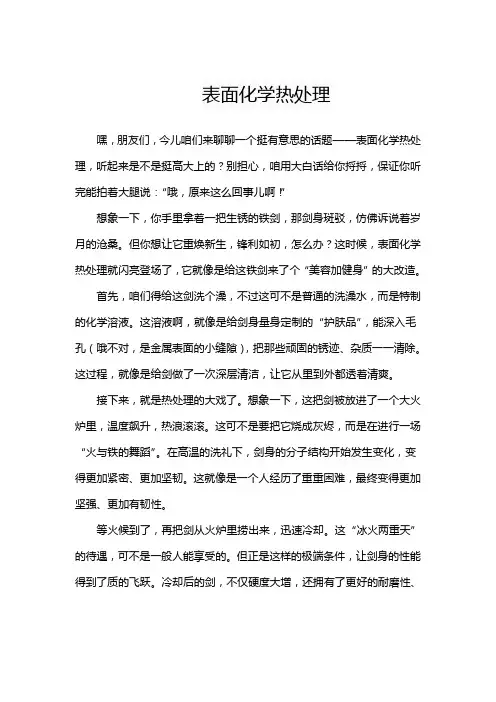 表面化学热处理

嘿，朋友们，今儿咱们来聊聊一个挺有意思的话题——表面化学热处理，听起来是不是挺高大上的？别担心，咱用大白话给你捋捋，保证你听完能拍着大腿说："哦，原来这么回事儿啊！"

想象一下，你手里拿着一把生锈的铁剑，那剑身斑驳，仿佛诉说着岁月的沧桑。但你想让它重焕新生，锋利如初，怎么办？这时候，表面化学热处理就闪亮登场了，它就像是给这铁剑来了个"美容加健身"的大改造。

首先，咱们得给这剑洗个澡，不过这可不是普通的洗澡水，而是特制的化学溶液。这溶液啊，就像是给剑身量身定制的"护肤品"，能深入毛孔（哦不对，是金属表面的小缝隙），把那些顽固的锈迹、杂质一一清除。这过程，就像是给剑做了一次深层清洁，让它从里到外都透着清爽。

接下来，就是热处理的大戏了。想象一下，这把剑被放进了一个大火炉里，温度飙升，热浪滚滚。这可不是要把它烧成灰烬，而是在进行一场"火与铁的舞蹈"。在高温的洗礼下，剑身的分子结构开始发生变化，变得更加紧密、更加坚韧。这就像是一个人经历了重重困难，最终变得更加坚强、更加有韧性。

等火候到了，再把剑从火炉里捞出来，迅速冷却。这"冰火两重天"的待遇，可不是一般人能享受的。但正是这样的极端条件，让剑身的性能得到了质的飞跃。冷却后的剑，不仅硬度大增，还拥有了更好的耐磨性、